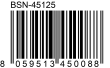 BSN-45125

8 059513 450088